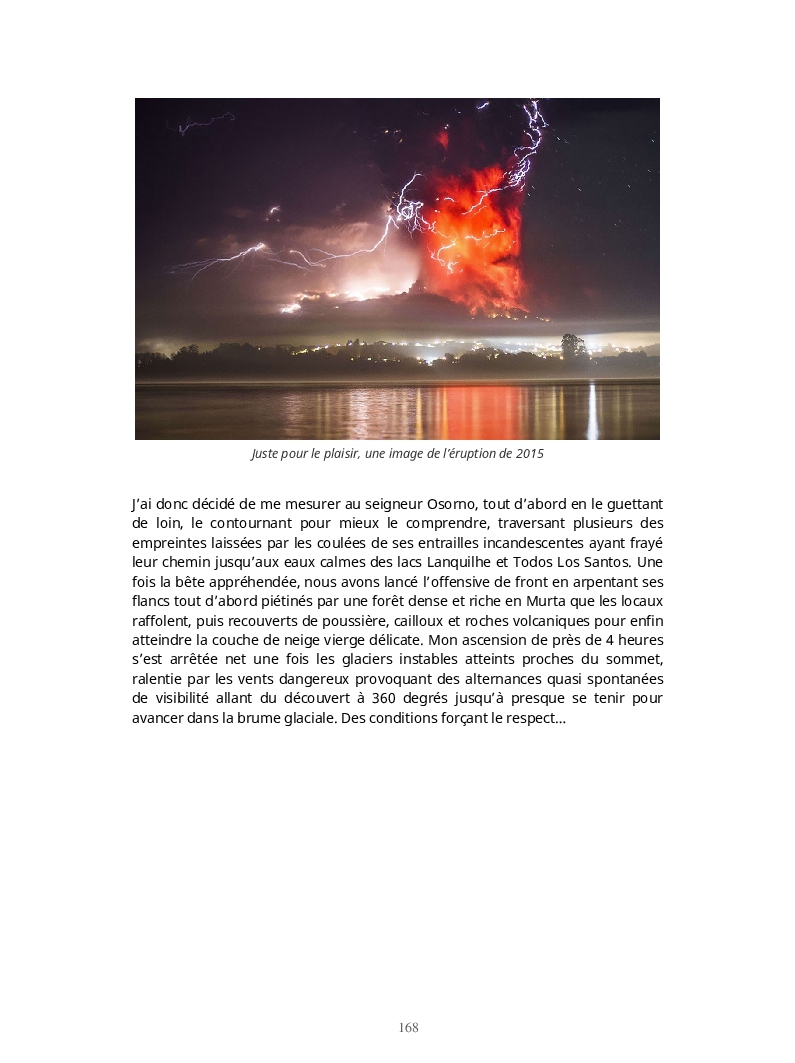 Juste pour le plaisir, une image de l'éruption de 2015

J'ai donc décidé de me mesurer au seigneur Osorno, tout d'abord en le guettant de loin, le contournant pour mieux le comprendre, traversant plusieurs des empreintes laissées par les coulées de ses entrailles incandescentes ayant frayé leur chemin jusqu'aux eaux calmes des lacs Lanquilhe et Todos Los Santos. Une fois la bête appréhendée, nous avons lancé l'offensive de front en arpentant ses flancs tout d'abord piétinés par une forêt dense et riche en Murta que les locaux raffolent, puis recouverts de poussière, cailloux et roches volcaniques pour enfin atteindre la couche de neige vierge délicate. Mon ascension de près de 4 heures s'est arrêtée net une fois les glaciers instables atteints proches du sommet, ralentie par les vents dangereux provoquant des alternances quasi spontanées de visibilité allant du découvert à 360 degrés jusqu'à presque se tenir pour avancer dans la brume glaciale. Des conditions forçant le respect…

168